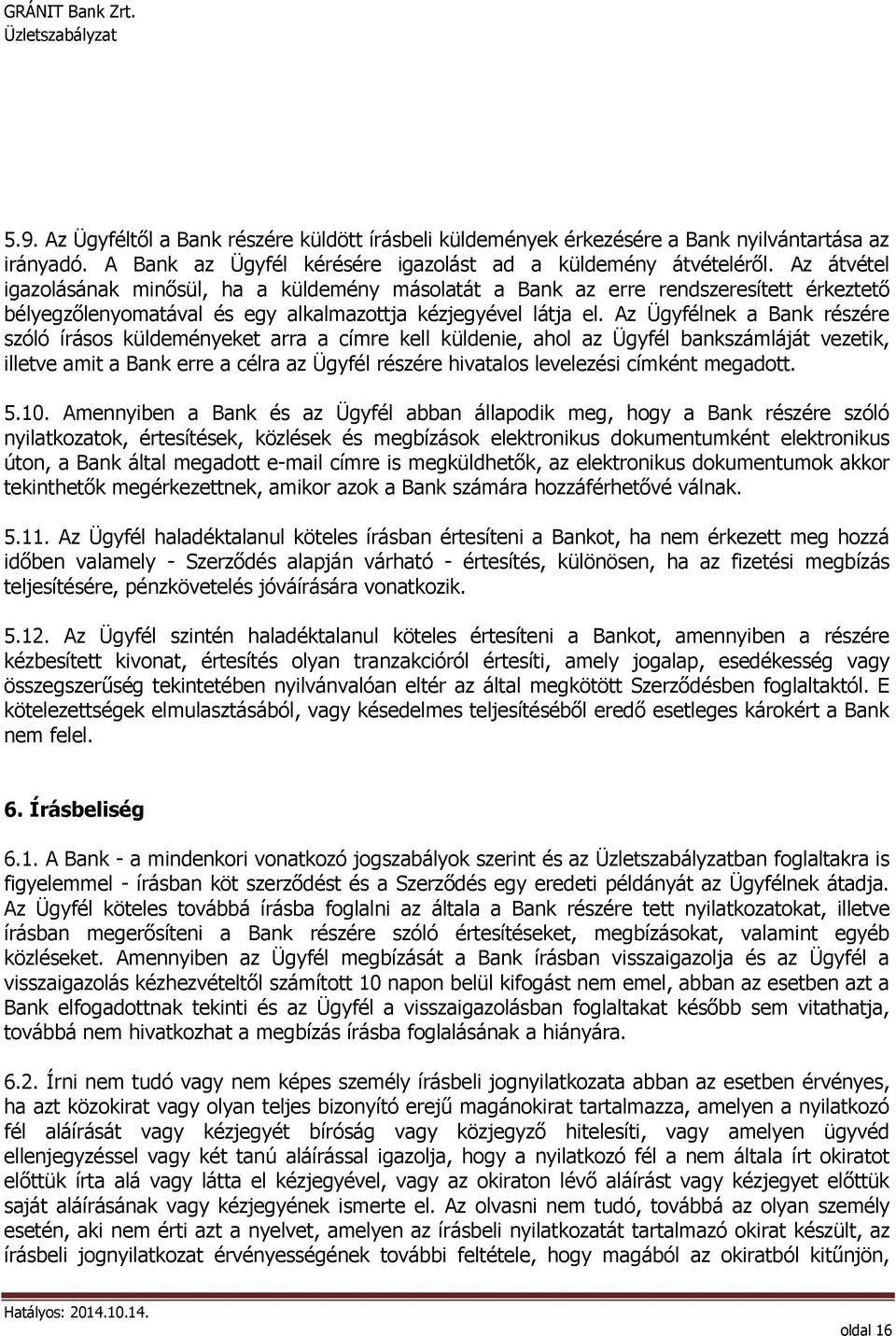 GRÁNIT Bank Zrt.
Üzletszabályzat

5.9. Az Ügyféltől a Bank részére küldött írásbeli küldemények érkezésére a Bank nyilvántartása az irányadó. A Bank az Ügyfél kérésére igazolást ad a küldemény átvételéről. Az átvétel igazolásának minősül, ha a küldemény másolatát a Bank az erre rendszeresített érkeztető bélyegzőlenyomatával és egy alkalmazottja kézjegyével látja el. Az Ügyfélnek a Bank részére szóló írásos küldeményeket arra a címre kell küldenie, ahol az Ügyfél bankszámláját vezetik, illetve amit a Bank erre a célra az Ügyfél részére hivatalos levelezési címként megadott.

5.10. Amennyiben a Bank és az Ügyfél abban állapodik meg, hogy a Bank részére szóló nyilatkozatok, értesítések, közlések és megbízások elektronikus dokumentumként elektronikus úton, a Bank által megadott e-mail címre is megküldhetők, az elektronikus dokumentumok akkor tekinthetők megérkezettnek, amikor azok a Bank számára hozzáférhetővé válnak.

5.11. Az Ügyfél haladéktalanul köteles írásban értesíteni a Bankot, ha nem érkezett meg hozzá időben valamely - Szerződés alapján várható - értesítés, különösen, ha az fizetési megbízás teljesítésére, pénzkövetelés jóváírására vonatkozik.

5.12. Az Ügyfél szintén haladéktalanul köteles értesíteni a Bankot, amennyiben a részére kézbesített kivonat, értesítés olyan tranzakcióról értesíti, amely jogalap, esedékesség vagy összegszerűség tekintetében nyilvánvalóan eltér az által megkötött Szerződésben foglaltaktól. E kötelezettségek elmulasztásából, vagy késedelmes teljesítéséből eredő esetleges károkért a Bank nem felel.

6. Írásbeliség

6.1. A Bank - a mindenkori vonatkozó jogszabályok szerint és az Üzletszabályzatban foglaltakra is figyelemmel - írásban köt szerződést és a Szerződés egy eredeti példányát az Ügyfélnek átadja. Az Ügyfél köteles továbbá írásba foglalni az általa a Bank részére tett nyilatkozatokat, illetve írásban megerősíteni a Bank részére szóló értesítéseket, megbízásokat, valamint egyéb közléseket. Amennyiben az Ügyfél megbízását a Bank írásban visszaigazolja és az Ügyfél a visszaigazolás kézhezvételtől számított 10 napon belül kifogást nem emel, abban az esetben azt a Bank elfogadottnak tekinti és az Ügyfél a visszaigazolásban foglaltakat később sem vitathatja, továbbá nem hivatkozhat a megbízás írásba foglalásának a hiányára.

6.2. Írni nem tudó vagy nem képes személy írásbeli jognyilatkozata abban az esetben érvényes, ha azt közokirat vagy olyan teljes bizonyító erejű magánokirat tartalmazza, amelyen a nyilatkozó fél aláírását vagy kézjegyét bíróság vagy közjegyző hitelesíti, vagy amelyen ügyvéd ellenjegyzéssel vagy két tanú aláírással igazolja, hogy a nyilatkozó fél a nem általa írt okiratot előttük írta alá vagy látta el kézjegyével, vagy az okiraton lévő aláírást vagy kézjegyet előttük saját aláírásának vagy kézjegyének ismerte el. Az olvasni nem tudó, továbbá az olyan személy esetén, aki nem érti azt a nyelvet, amelyen az írásbeli nyilatkozatát tartalmazó okirat készült, az írásbeli jognyilatkozat érvényességének további feltétele, hogy magából az okiratból kitűnjön,

Hatályos: 2014.10.14.
oldal 16